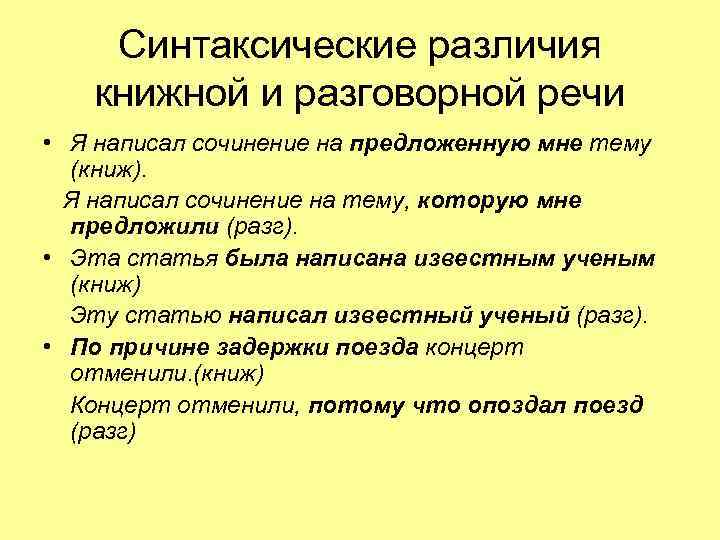 Синтаксические различия книжной и разговорной речи

• Я написал сочинение на предложенную мне тему (книж).

Я написал сочинение на тему, которую мне предложили (разг).

• Эта статья была написана известным ученым (книж)

Эту статью написал известный ученый (разг).

• По причине задержки поезда концерт отменили.(книж)

Концерт отменили, потому что опоздал поезд (разг)